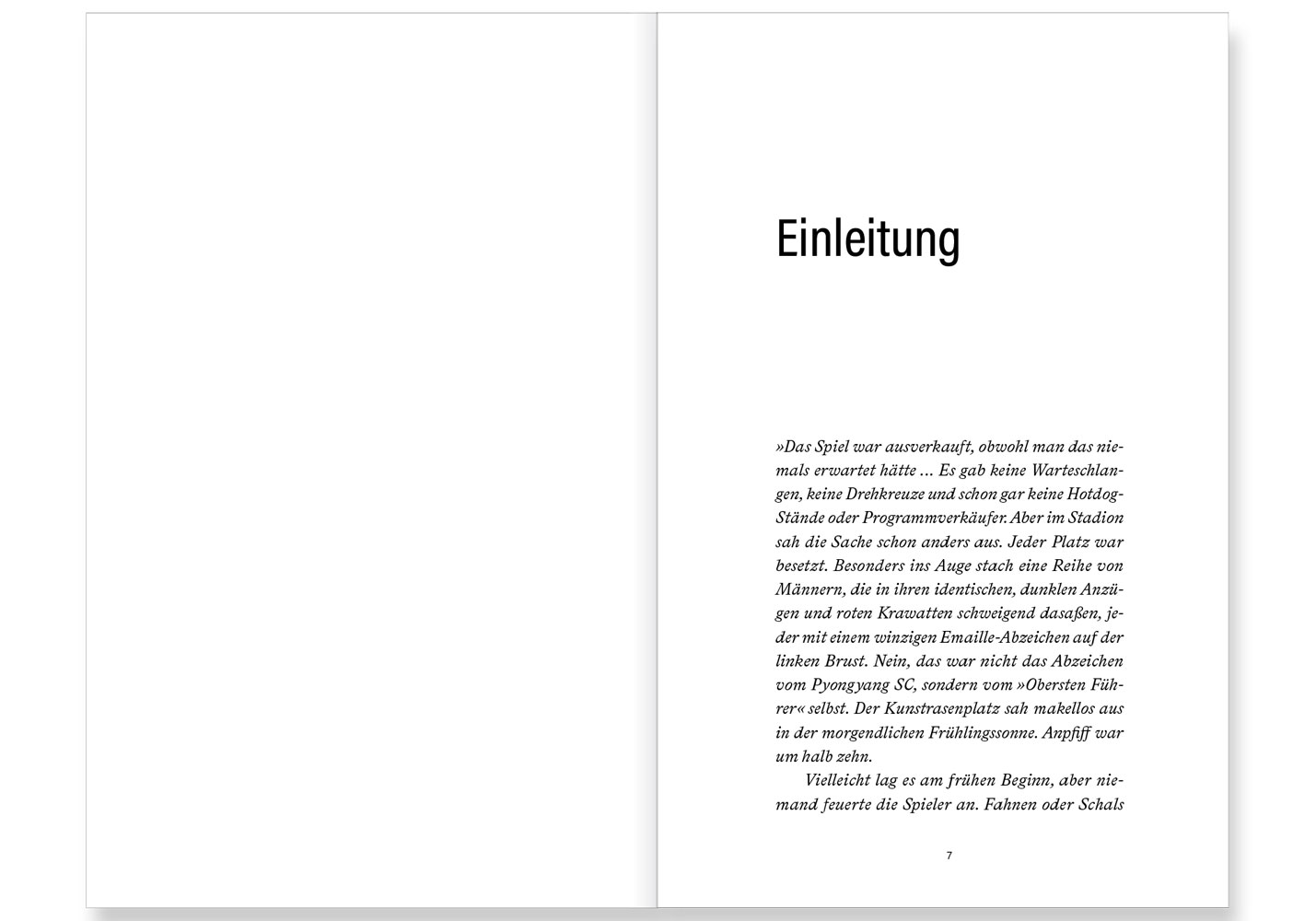 Einleitung

»Das Spiel war ausverkauft, obwohl man das niemals erwartet hätte … Es gab keine Warteschlangen, keine Drehkreuze und schon gar keine Hotdog-Stände oder Programmverkäufer. Aber im Stadion sah die Sache schon anders aus. Jeder Platz war besetzt. Besonders ins Auge stach eine Reihe von Männern, die in ihren identischen, dunklen Anzügen und roten Krawatten schweigend dasaßen, jeder mit einem winzigen Emaille-Abzeichen auf der linken Brust. Nein, das war nicht das Abzeichen vom Pyongyang SC, sondern vom »Obersten Führer« selbst. Der Kunstrasenplatz sah makellos aus in der morgendlichen Frühlingssonne. Anpfiff war um halb zehn.

Vielleicht lag es am frühen Beginn, aber niemand feuerte die Spieler an. Fahnen oder Schals

7